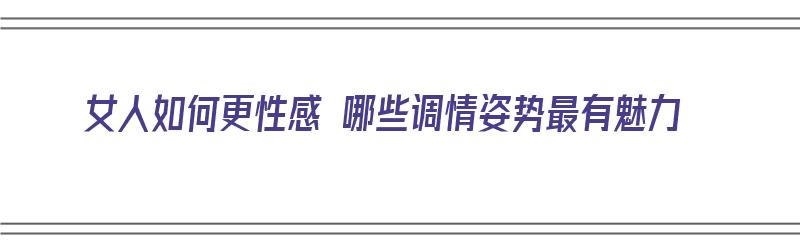 女人如何更性感 哪些调情姿势最有魅力